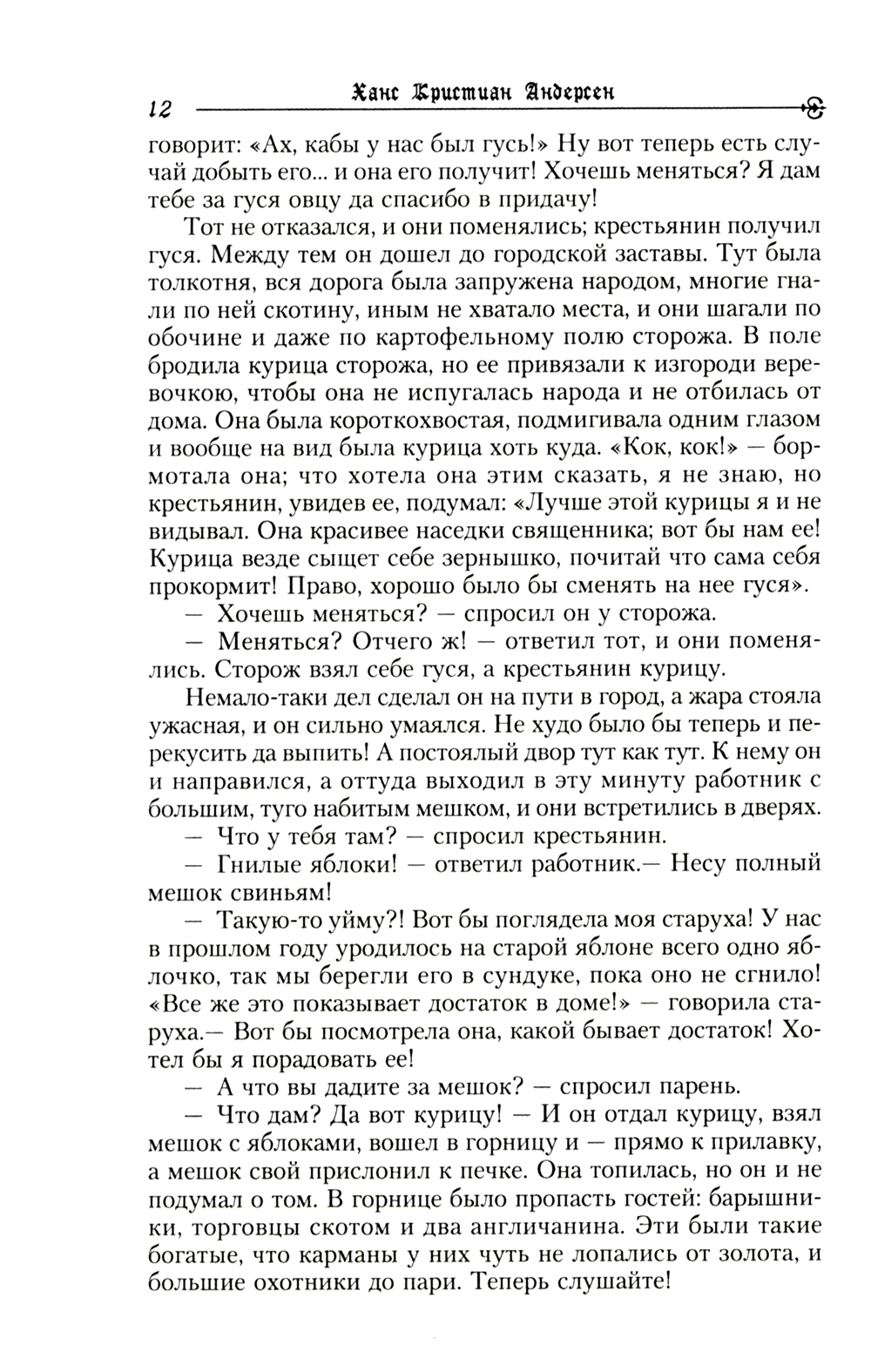 12 Ханс Кристиан Андерсен

говорит: «Ах, кабы у нас был гусь!» Ну вот теперь есть случай добыть его... и она его получит! Хочешь меняться? Я дам тебе за гуся овцу да спасибо в придачу!

Тот не отказался, и они поменялись; крестьянин получил гуся. Между тем он дошел до городской заставы. Тут была толкотня, вся дорога была запружена народом, многие гнали по ней скотину, иным не хватало места, и они шагали по обочине и даже по картофельному полю сторожа. В поле бродила курица сторожа, но ее привязали к изгороди веревочкою, чтобы она не испугалась народа и не отбилась от дома. Она была короткохвостая, подмигивала одним глазом и вообще на вид была курица хоть куда. «Кок, кок!» — бормотала она; что хотела она этим сказать, я не знаю, но крестьянин, увидев ее, подумал: «Лучше этой курицы я и не видывал. Она красивее наседки священника; вот бы нам ее! Курица везде сыщет себе зернышко, почитай что сама себя прокормит! Право, хорошо было бы сменять на нее гуся».

— Хочешь меняться? — спросил он у сторожа.

— Меняться? Отчего ж! — ответил тот, и они поменялись. Сторож взял себе гуся, а крестьянин курицу.

Немало-таки дел сделал он на пути в город, а жара стояла ужасная, и он сильно умаялся. Не худо было бы теперь и перекусить да выпить! А постоялый двор тут как тут. К нему он и направился, а оттуда выходил в эту минуту работник с большим, туго набитым мешком, и они встретились в дверях.

— Что у тебя там? — спросил крестьянин.

— Гнилые яблоки! — ответил работник.— Несу полный мешок свиньям!

— Такую-то уйму?! Вот бы поглядела моя старуха! У нас в прошлом году уродилось на старой яблоне всего одно яблочко, так мы берегли его в сундуке, пока оно не сгнило! «Все же это показывает достаток в доме!» — говорила старуха.— Вот бы посмотрела она, какой бывает достаток! Хотел бы я порадовать ее!

— А что вы дадите за мешок? — спросил парень.

— Что дам? Да вот курицу! — И он отдал курицу, взял мешок с яблоками, вошел в горницу и — прямо к прилавку, а мешок свой прислонил к печке. Она топилась, но он и не подумал о том. В горнице было пропасть гостей: барышники, торговцы скотом и два англичанина. Эти были такие богатые, что карманы у них чуть не лопались от золота, и большие охотники до пари. Теперь слушайте!